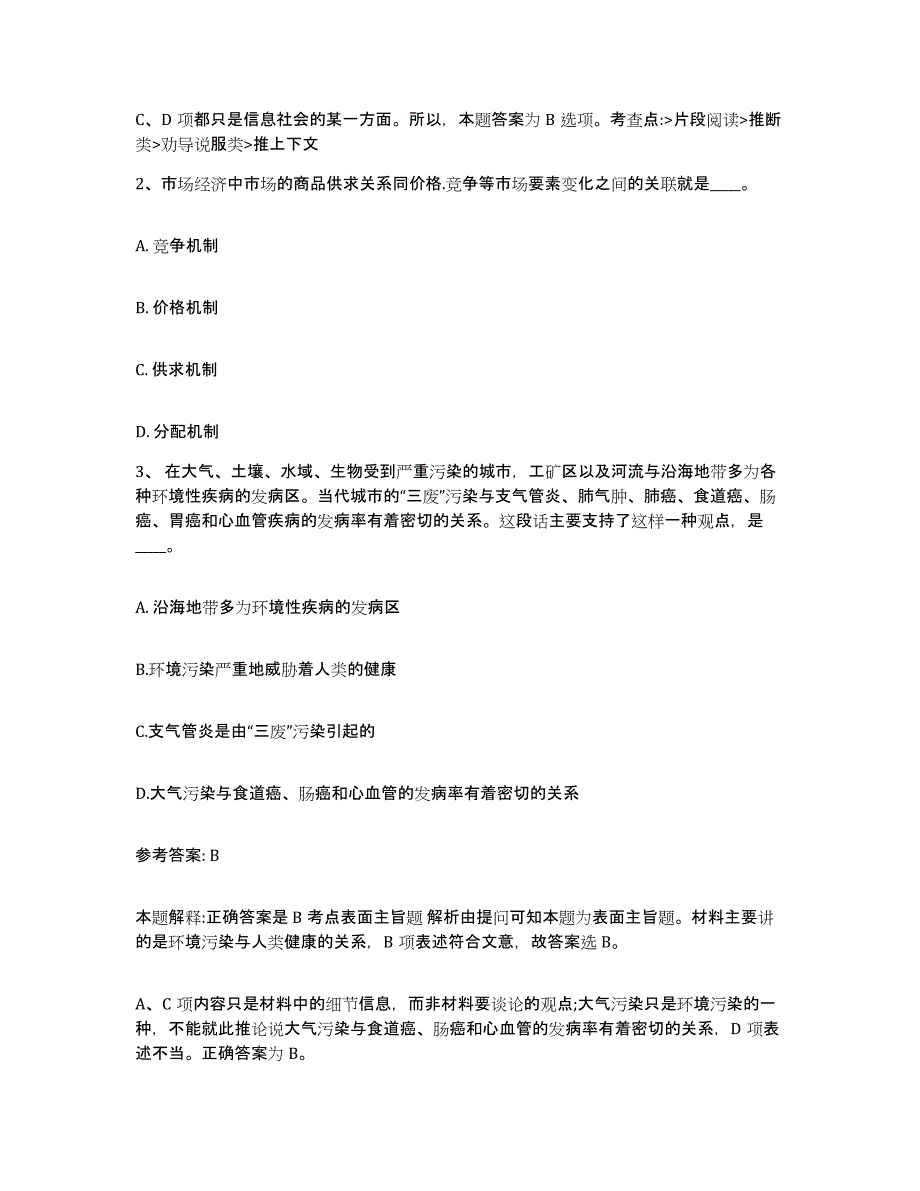 C、D 项都只是信息社会的某一方面。所以，本题答案为 B 选项。考查点:>片段阅读>推断类>劝导说服类>推上下文

2、市场经济中市场的商品供求关系同价格.竞争等市场要素变化之间的关联就是____。

A. 竞争机制

B. 价格机制

C. 供求机制

D. 分配机制

3、 在大气、土壤、水域、生物受到严重污染的城市，工矿区以及河流与沿海地带多为各种环境性疾病的发病区。当代城市的“三废”污染与支气管炎、肺气肿、肺癌、食道癌、肠癌、胃癌和心血管疾病的发病率有着密切的关系。这段话主要支持了这样一种观点，是____。

A. 沿海地带多为环境性疾病的发病区

B.环境污染严重地威胁着人类的健康

C.支气管炎是由“三废”污染引起的

D.大气污染与食道癌、肠癌和心血管的发病率有着密切的关系

参考答案: B

本题解释:正确答案是 B 考点表面主旨题 解析由提问可知本题为表面主旨题。材料主要讲的是环境污染与人类健康的关系，B 项表述符合文意，故答案选 B。

A、C 项内容只是材料中的细节信息，而非材料要谈论的观点;大气污染只是环境污染的一种，不能就此推论说大气污染与食道癌、肠癌和心血管的发病率有着密切的关系，D 项表述不当。正确答案为 B。